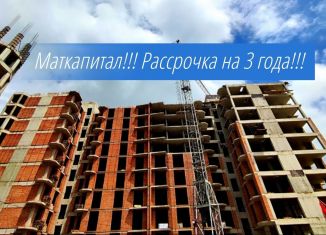 Маткапитал!!! Рассрочка на 3 года!!!